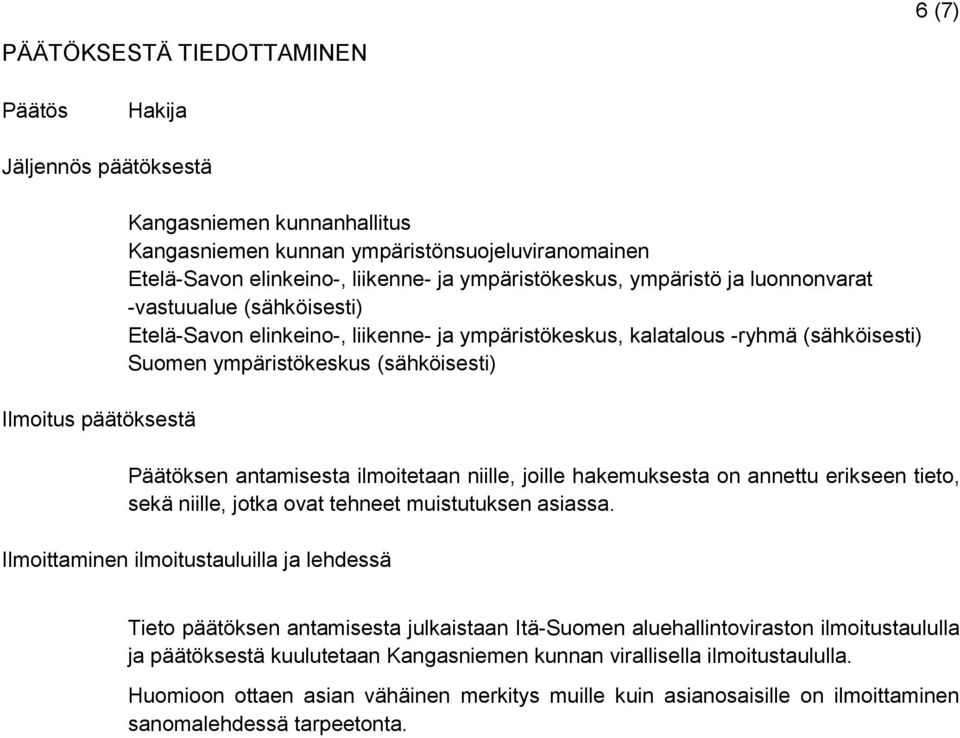 6 (7)

PÄÄTÖKSESTÄ TIEDOTTAMINEN

Päätös Hakija

Jäljennös päätöksestä

Kangasniemen kunnanhallitus
Kangasniemen kunnan ympäristönsuojeluviranomainen
Etelä-Savon elinkeino-, liikenne- ja ympäristökeskus, ympäristö ja luonnonvarat -vastuualue (sähköisesti)
Etelä-Savon elinkeino-, liikenne- ja ympäristökeskus, kalatalous -ryhmä (sähköisesti)
Suomen ympäristökeskus (sähköisesti)

Ilmoitus päätöksestä

Päätöksen antamisesta ilmoitetaan niille, joille hakemuksesta on annettu erikseen tieto, sekä niille, jotka ovat tehneet muistutuksen asiassa.

Ilmoittaminen ilmoitustauluilla ja lehdessä

Tieto päätöksen antamisesta julkaistaan Itä-Suomen aluehallintoviraston ilmoitustaululla ja päätöksestä kuulutetaan Kangasniemen kunnan virallisella ilmoitustaululla.

Huomioon ottaen asian vähäinen merkitys muille kuin asianosaisille on ilmoittaminen sanomalehdessä tarpeetonta.